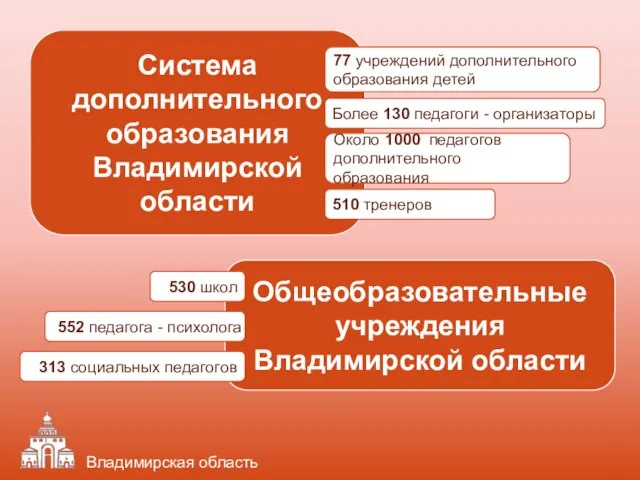 Система дополнительного образования Владимирской области

77 учреждений дополнительного образования детей

Более 130 педагоги - организаторы

Около 1000 педагогов дополнительного образования

510 тренеров

530 школ

552 педагога - психолога

313 социальных педагогов

Общеобразовательные учреждения Владимирской области

Владимирская область